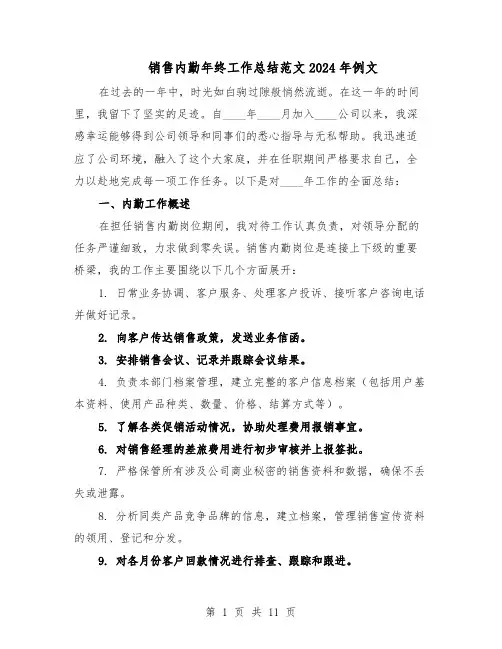 销售内勤年终工作总结范文2024年例文

在过去的一年中，时光如白驹过隙般悄然流逝。在这一年的时间里，我留下了坚实的足迹。自____年____月加入____公司以来，我深感幸运能够得到公司领导和同事们的悉心指导与无私帮助。我迅速适应了公司环境，融入了这个大家庭，并在任职期间严格要求自己，全力以赴地完成每一项工作任务。以下是对____年工作的全面总结：

一、内勤工作概述

在担任销售内勤岗位期间，我对待工作认真负责，对领导分配的任务严谨细致，力求做到零失误。销售内勤岗位是连接上下级的重要桥梁，我的工作主要围绕以下几个方面展开：

1. 日常业务协调、客户服务、处理客户投诉、接听客户咨询电话并做好记录。

2. 向客户传达销售政策，发送业务信函。

3. 安排销售会议、记录并跟踪会议结果。

4. 负责本部门档案管理，建立完整的客户信息档案（包括用户基本资料、使用产品种类、数量、价格、结算方式等）。

5. 了解各类促销活动情况，协助处理费用报销事宜。

6. 对销售经理的差旅费用进行初步审核并上报签批。

7. 严格保管所有涉及公司商业秘密的销售资料和数据，确保不丢失或泄露。

8. 分析同类产品竞争品牌的信息，建立档案，管理销售宣传资料的领用、登记和分发。

9. 对各月份客户回款情况进行排查、跟踪和跟进。

第 1 页 共 11 页